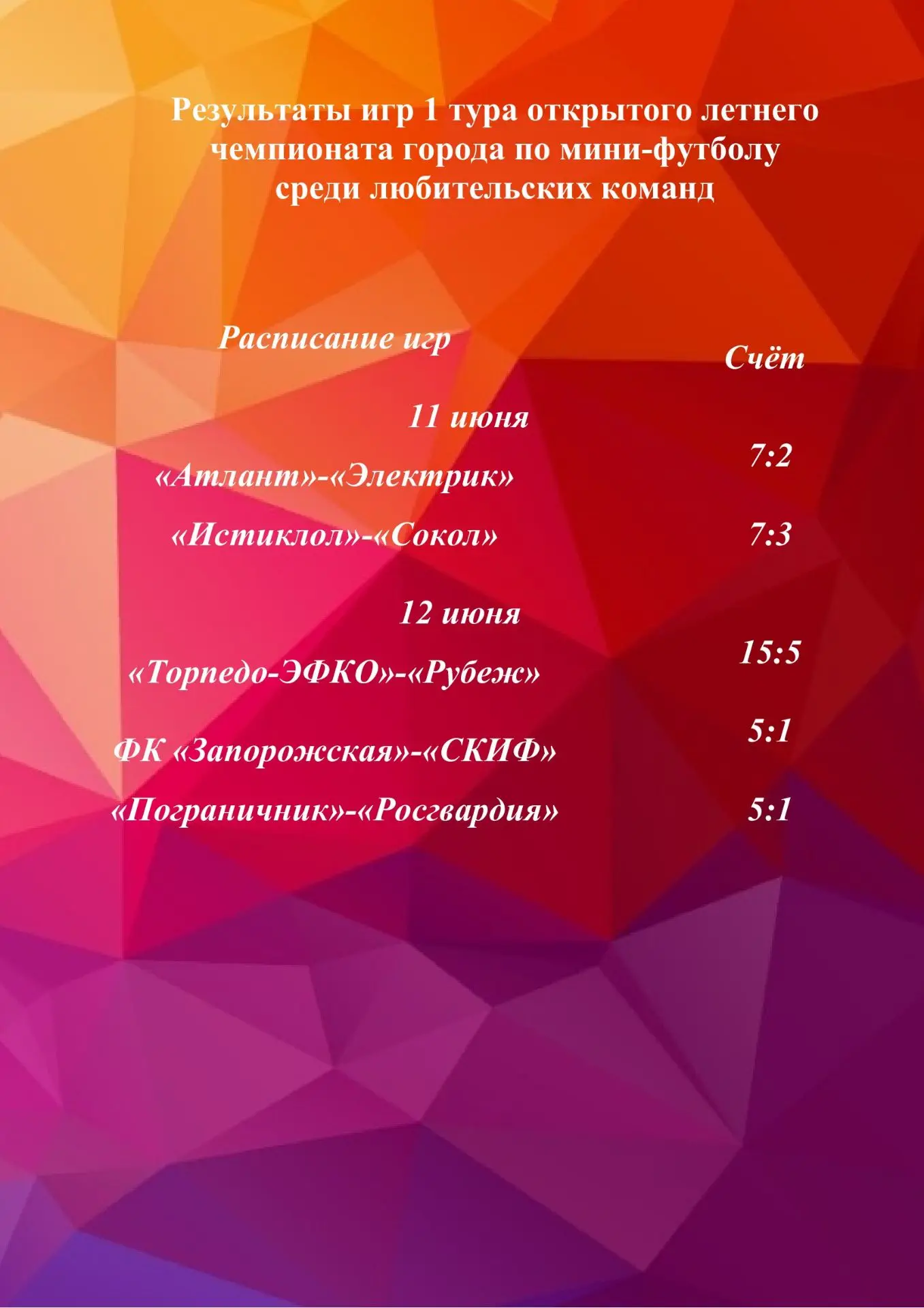 Результаты игр 1 тура открытого летнего чемпионата города по мини-футболу среди любительских команд

| Расписание игр | Счёт |
|---|---|
| 11 июня | |
| «Атлант»-«Электрик» | 7:2 |
| «Истиклол»-«Сокол» | 7:3 |
| 12 июня | |
| «Торпедо-ЭФКО»-«Рубеж» | 15:5 |
| ФК «Запорожская»-«СКИФ» | 5:1 |
| «Пограничник»-«Росгвардия» | 5:1 |